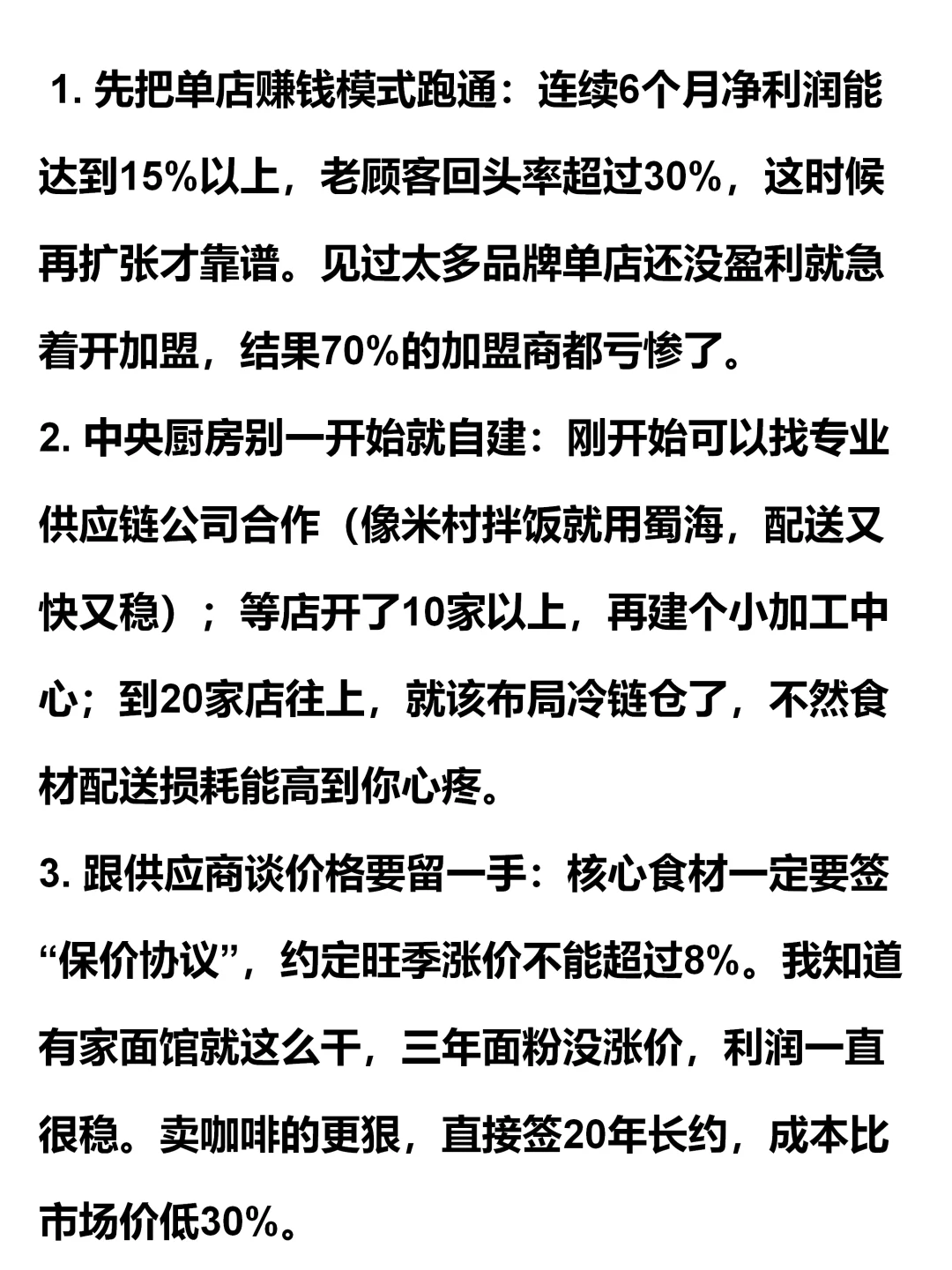 1. 先把单店赚钱模式跑通：连续6个月净利润能达到15%以上，老顾客回头率超过30%，这时候再扩张才靠谱。见过太多品牌单店还没盈利就急着开加盟，结果70%的加盟商都亏惨了。

2. 中央厨房别一开始就自建：刚开始可以找专业供应链公司合作（像米村拌饭就用蜀海，配送又快又稳）；等店开了10家以上，再建个小加工中心；到20家店往上，就该布局冷链仓了，不然食材配送损耗能高到你心疼。

3. 跟供应商谈价格要留一手：核心食材一定要签“保价协议”，约定旺季涨价不能超过8%。我知道有家面馆就这么干，三年面粉没涨价，利润一直很稳。卖咖啡的更狠，直接签20年长约，成本比市场价低30%。